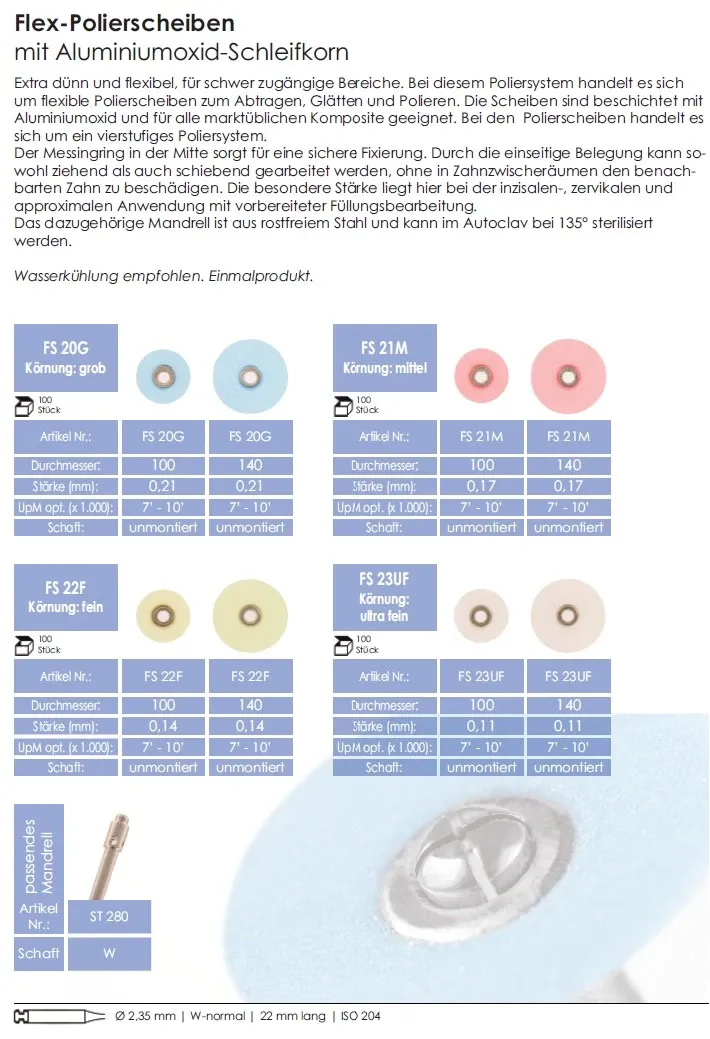 Flex-Polierscheiben
mit Aluminiumoxid-Schleifkorn

Extra dünn und flexibel, für schwer zugängige Bereiche. Bei diesem Poliersystem handelt es sich um flexible Polierscheiben zum Abtragen, Glätten und Polieren. Die Scheiben sind beschichtet mit Aluminiumoxid und für alle marktüblichen Komposite geeignet. Bei den Polierscheiben handelt es sich um ein vierstufiges Poliersystem.
Der Messingring in der Mitte sorgt für eine sichere Fixierung. Durch die einseitige Belegung kann sowohl ziehend als auch schiebend gearbeitet werden, ohne in Zahnzwischeräumen den benachbarten Zahn zu beschädigen. Die besondere Stärke liegt hier bei der inzisalen-, zervikalen und approximalen Anwendung mit vorbereiteter Füllungsbearbeitung.
Das dazugehörige Mandrell ist aus rostfreiem Stahl und kann im Autoclav bei 135° sterilisiert werden.

Wasserkühlung empfohlen. Einmalprodukt.

FS 20G
Körnung: grob

100 Stück

| Artikel Nr.: | FS 20G | FS 20G |
|---|---|---|
| Durchmesser: | 100 | 140 |
| Stärke (mm): | 0,21 | 0,21 |
| UpM opt. (x 1.000): | 7' - 10' | 7' - 10' |
| Schaft: | unmontiert | unmontiert |

FS 21M
Körnung: mittel

100 Stück

| Artikel Nr.: | FS 21M | FS 21M |
|---|---|---|
| Durchmesser: | 100 | 140 |
| Stärke (mm): | 0,17 | 0,17 |
| UpM opt. (x 1.000): | 7' - 10' | 7' - 10' |
| Schaft: | unmontiert | unmontiert |

FS 22F
Körnung: fein

100 Stück

| Artikel Nr.: | FS 22F | FS 22F |
|---|---|---|
| Durchmesser: | 100 | 140 |
| Stärke (mm): | 0,14 | 0,14 |
| UpM opt. (x 1.000): | 7' - 10' | 7' - 10' |
| Schaft: | unmontiert | unmontiert |

FS 23UF
Körnung: ultra fein

100 Stück

| Artikel Nr.: | FS 23UF | FS 23UF |
|---|---|---|
| Durchmesser: | 100 | 140 |
| Stärke (mm): | 0,11 | 0,11 |
| UpM opt. (x 1.000): | 7' - 10' | 7' - 10' |
| Schaft: | unmontiert | unmontiert |

passendes Mandrell

| Artikel Nr.: | ST 280 |
|---|---|
| Schaft | W |

Ø 2,35 mm | W-normal | 22 mm lang | ISO 204